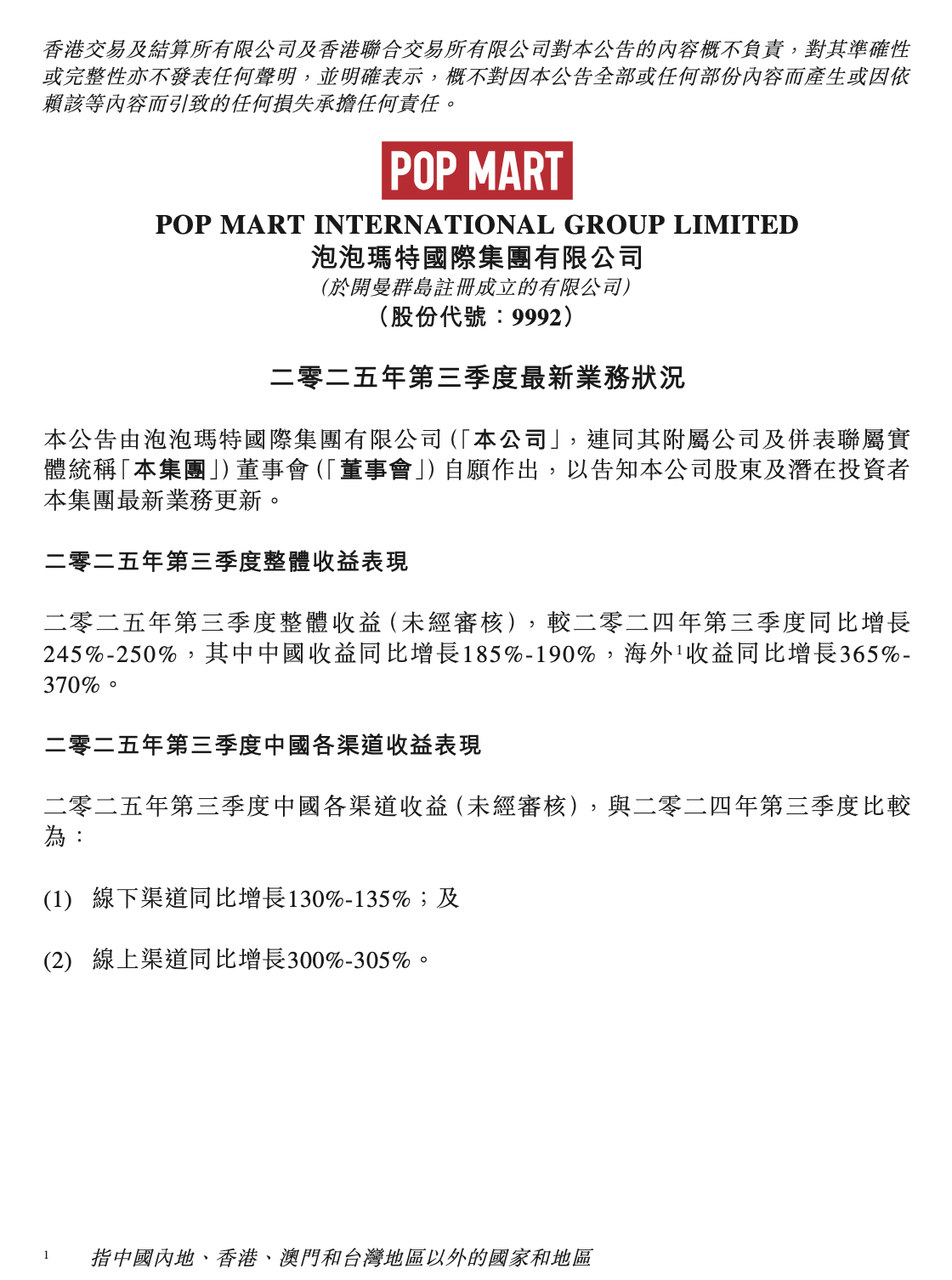 香港交易及結算所有限公司及香港聯合交易所有限公司對本公告的內容概不負責，對其準確性或完整性亦不發表任何聲明，並明確表示，概不對因本公告全部或任何部份內容而產生或因依賴該等內容而引致的任何損失承擔任何責任。

POP MART

POP MART INTERNATIONAL GROUP LIMITED
泡泡瑪特國際集團有限公司
(於開曼群島註冊成立的有限公司)
(股份代號：9992)

二零二五年第三季度最新業務狀況

本公告由泡泡瑪特國際集團有限公司(「本公司」，連同其附屬公司及併表聯屬實體統稱「本集團」)董事會(「董事會」)自願作出，以告知本公司股東及潛在投資者本集團最新業務更新。

二零二五年第三季度整體收益表現

二零二五年第三季度整體收益(未經審核)，較二零二四年第三季度同比增長245%-250%，其中中國收益同比增長185%-190%，海外$^{1}$收益同比增長365%-370%。

二零二五年第三季度中國各渠道收益表現

二零二五年第三季度中國各渠道收益(未經審核)，與二零二四年第三季度比較為：

(1) 線下渠道同比增長130%-135%；及

(2) 線上渠道同比增長300%-305%。

$^{1}$ 指中國內地、香港、澳門和台灣地區以外的國家和地區